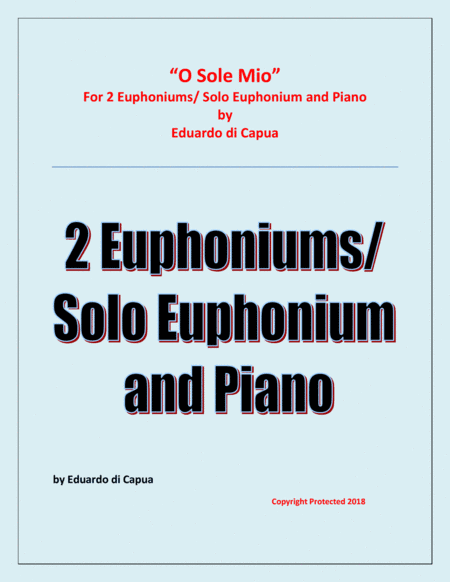 "O Sole Mio"
For 2 Euphoniums/ Solo Euphonium and Piano
by
Eduardo di Capua

2 Euphoniums/
Solo Euphonium
and Piano

by Eduardo di Capua

Copyright Protected 2018